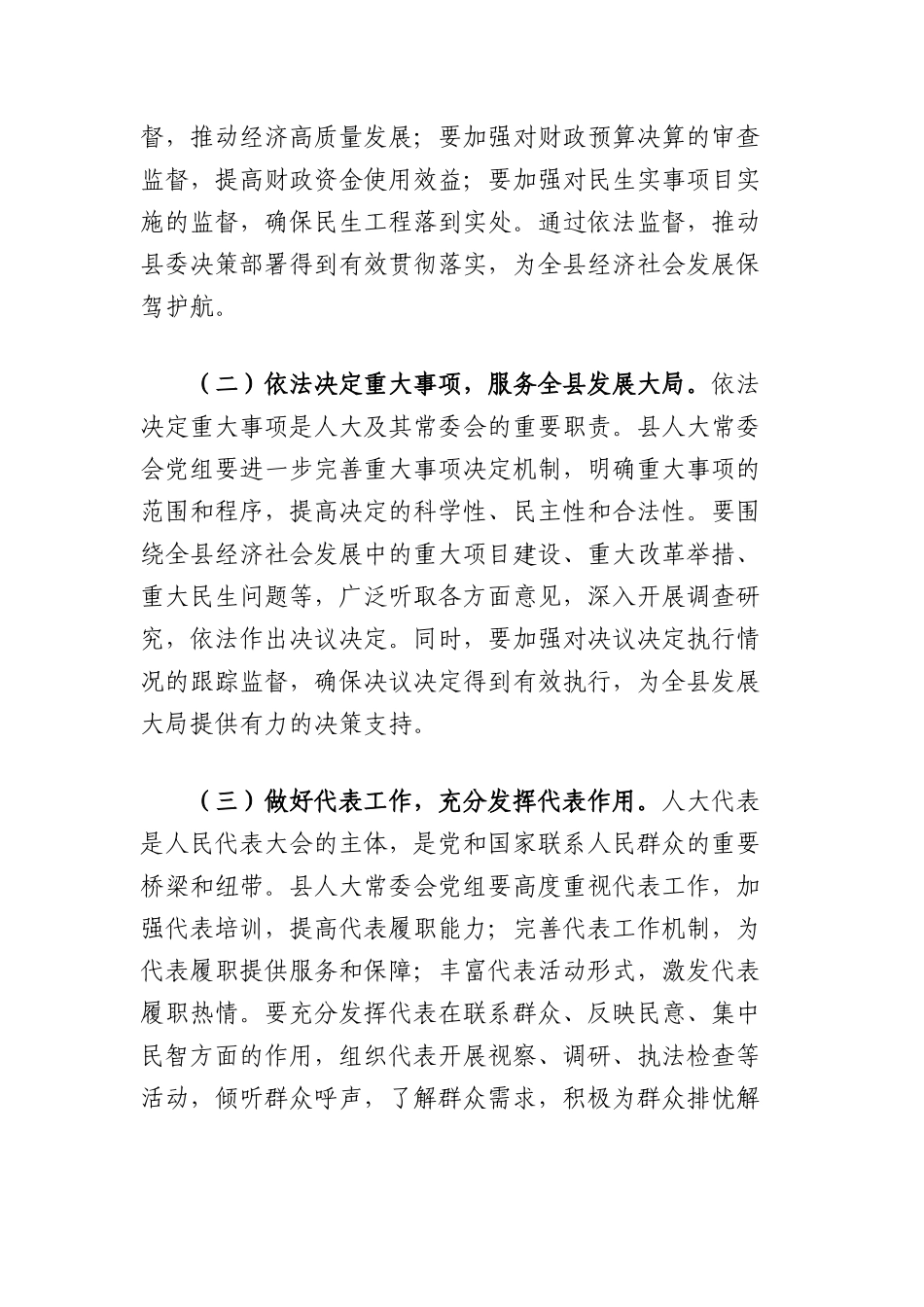 督，推动经济高质量发展；要加强对财政预算决算的审查监督，提高财政资金使用效益；要加强对民生实事项目实施的监督，确保民生工程落到实处。通过依法监督，推动县委决策部署得到有效贯彻落实，为全县经济社会发展保驾护航。

（二）依法决定重大事项，服务全县发展大局。依法决定重大事项是人大及其常委会的重要职责。县人大常委会党组要进一步完善重大事项决定机制，明确重大事项的范围和程序，提高决定的科学性、民主性和合法性。要围绕全县经济社会发展中的重大项目建设、重大改革举措、重大民生问题等，广泛听取各方面意见，深入开展调查研究，依法作出决议决定。同时，要加强对决议决定执行情况的跟踪监督，确保决议决定得到有效执行，为全县发展大局提供有力的决策支持。

（三）做好代表工作，充分发挥代表作用。人大代表是人民代表大会的主体，是党和国家联系人民群众的重要桥梁和纽带。县人大常委会党组要高度重视代表工作，加强代表培训，提高代表履职能力；完善代表工作机制，为代表履职提供服务和保障；丰富代表活动形式，激发代表履职热情。要充分发挥代表在联系群众、反映民意、集中民智方面的作用，组织代表开展视察、调研、执法检查等活动，倾听群众呼声，了解群众需求，积极为群众排忧解